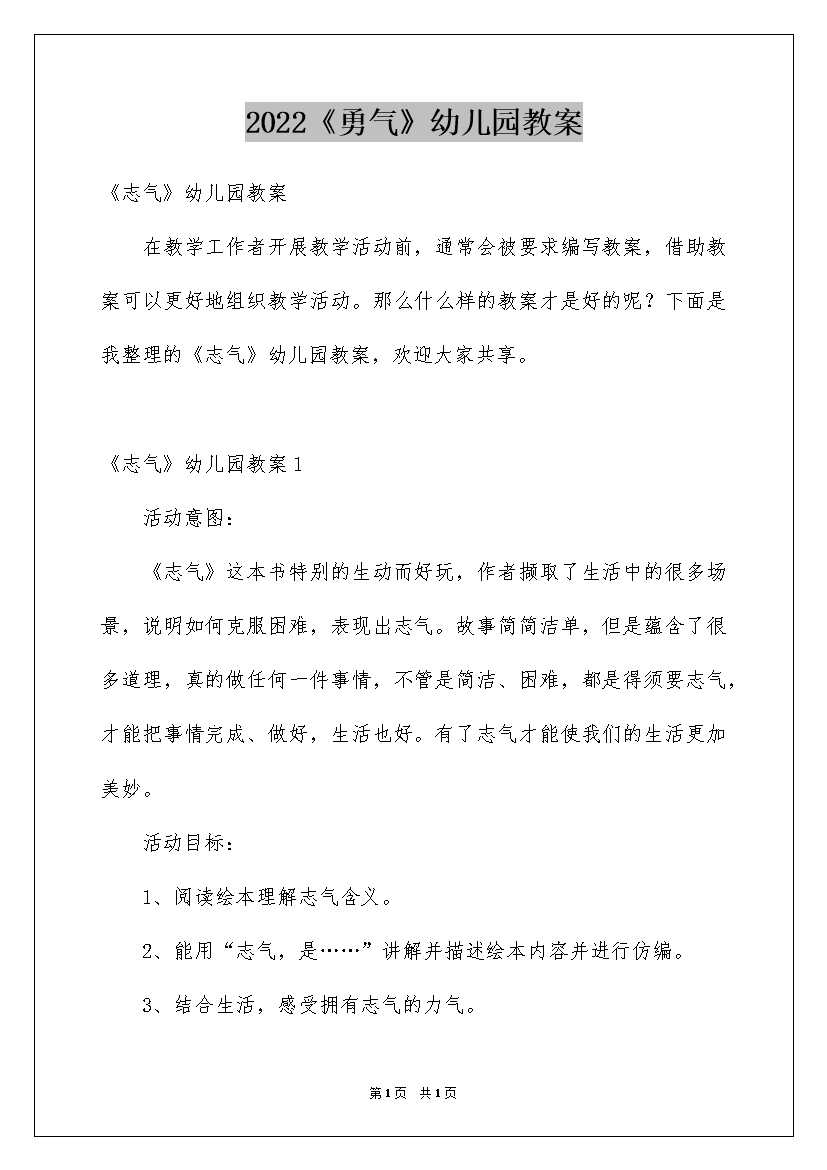 2022《勇气》幼儿园教案

《志气》幼儿园教案

在教学工作者开展教学活动前，通常会被要求编写教案，借助教案可以更好地组织教学活动。那么什么样的教案才是好的呢？下面是我整理的《志气》幼儿园教案，欢迎大家共享。

《志气》幼儿园教案1

活动意图：

《志气》这本书特别的生动而好玩，作者撷取了生活中的很多场景，说明如何克服困难，表现出志气。故事简简洁单，但是蕴含了很多道理，真的做任何一件事情，不管是简洁、困难，都是得须要志气，才能把事情完成、做好，生活也好。有了志气才能使我们的生活更加美妙。

活动目标：

1、阅读绘本理解志气含义。

2、能用“志气，是……”讲解并描述绘本内容并进行仿编。

3、结合生活，感受拥有志气的力气。

第1页 共1页